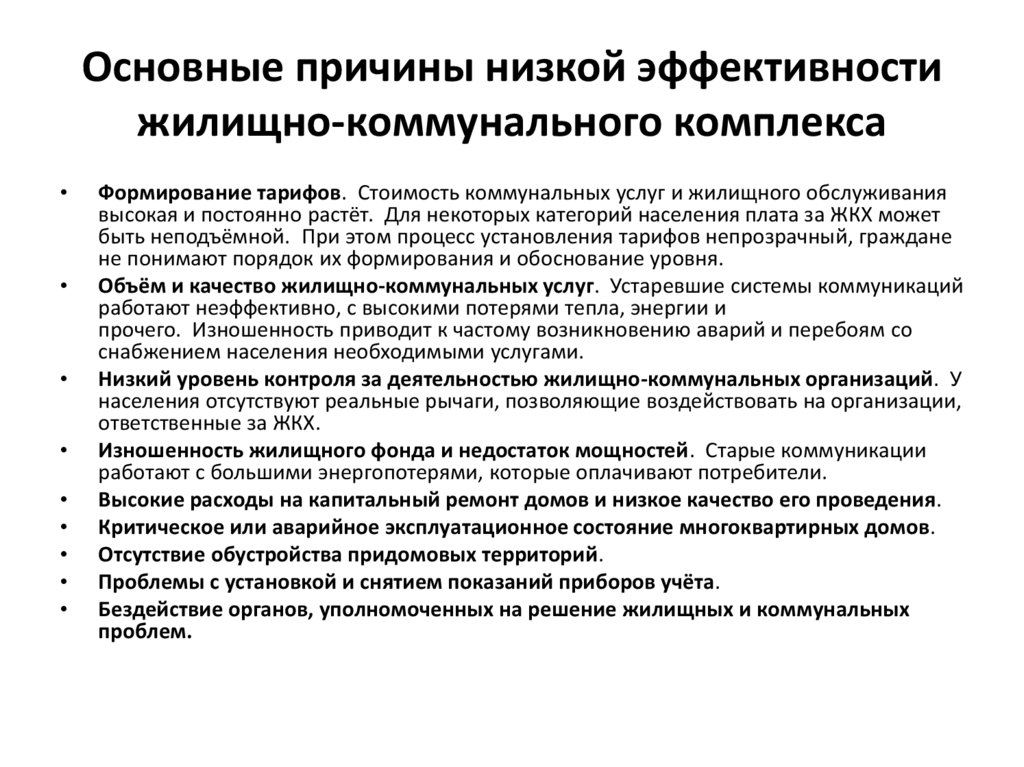 Основные причины низкой эффективности жилищно-коммунального комплекса

• Формирование тарифов. Стоимость коммунальных услуг и жилищного обслуживания высокая и постоянно растёт. Для некоторых категорий населения плата за ЖКХ может быть неподъёмной. При этом процесс установления тарифов непрозрачный, граждане не понимают порядок их формирования и обоснование уровня.
• Объём и качество жилищно-коммунальных услуг. Устаревшие системы коммуникаций работают неэффективно, с высокими потерями тепла, энергии и прочего. Изношенность приводит к частому возникновению аварий и перебоям со снабжением населения необходимыми услугами.
• Низкий уровень контроля за деятельностью жилищно-коммунальных организаций. У населения отсутствуют реальные рычаги, позволяющие воздействовать на организации, ответственные за ЖКХ.
• Изношенность жилищного фонда и недостаток мощностей. Старые коммуникации работают с большими энергопотерями, которые оплачивают потребители.
• Высокие расходы на капитальный ремонт домов и низкое качество его проведения.
• Критическое или аварийное эксплуатационное состояние многоквартирных домов.
• Отсутствие обустройства придомовых территорий.
• Проблемы с установкой и снятием показаний приборов учёта.
• Бездействие органов, уполномоченных на решение жилищных и коммунальных проблем.